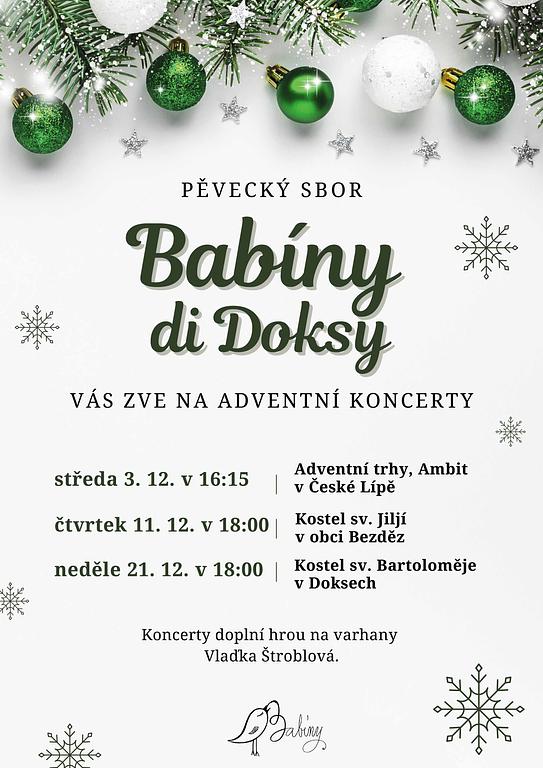 PĚVECKÝ SBOR

Babíny di Doksy

VÁS ZVE NA ADVENTNÍ KONCERTY

středa 3. 12. v 16:15 | Adventní trhy, Ambit v České Lípě

čtvrtek 11. 12. v 18:00 | Kostel sv. Jiljí v obci Bezděz

neděle 21. 12. v 18:00 | Kostel sv. Bartoloměje v Doksech

Koncerty doplní hrou na varhany Vlaďka Štroblová.

Babíny